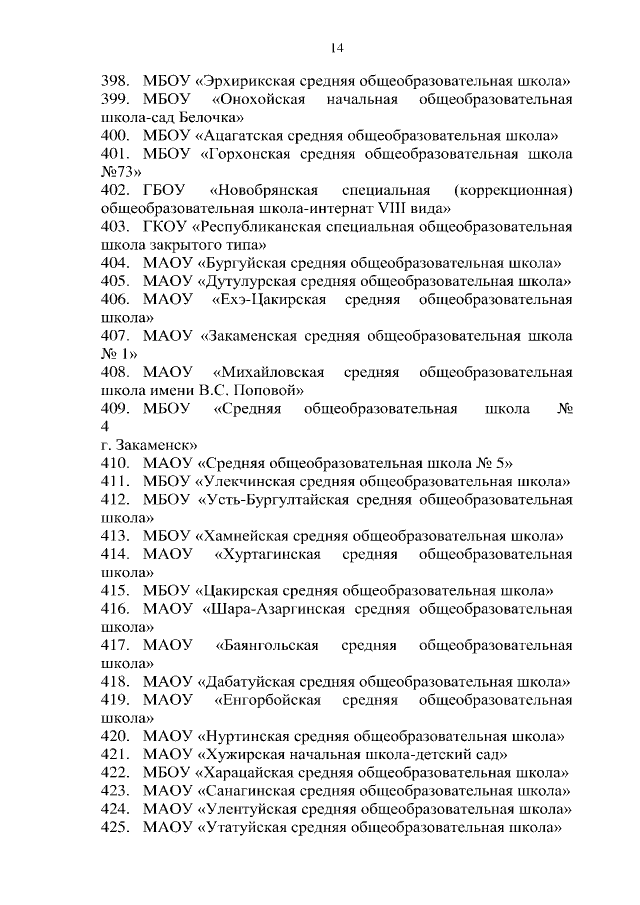 14

398. МБОУ «Эрхирикская средняя общеобразовательная школа»
399. МБОУ «Онохойская начальная общеобразовательная школа-сад Белочка»
400. МБОУ «Ацагатская средняя общеобразовательная школа»
401. МБОУ «Горхонская средняя общеобразовательная школа №73»
402. ГБОУ «Новобрянская специальная (коррекционная) общеобразовательная школа-интернат VIII вида»
403. ГКОУ «Республиканская специальная общеобразовательная школа закрытого типа»
404. МАОУ «Бургуйская средняя общеобразовательная школа»
405. МАОУ «Дутулурская средняя общеобразовательная школа»
406. МАОУ «Ехэ-Цакирская средняя общеобразовательная школа»
407. МАОУ «Закаменская средняя общеобразовательная школа № 1»
408. МАОУ «Михайловская средняя общеобразовательная школа имени В.С. Поповой»
409. МБОУ «Средняя общеобразовательная школа № 4
г. Закаменск»
410. МАОУ «Средняя общеобразовательная школа № 5»
411. МБОУ «Улекчинская средняя общеобразовательная школа»
412. МБОУ «Усть-Бургултайская средняя общеобразовательная школа»
413. МБОУ «Хамнейская средняя общеобразовательная школа»
414. МАОУ «Хуртагинская средняя общеобразовательная школа»
415. МБОУ «Цакирская средняя общеобразовательная школа»
416. МАОУ «Шара-Азаргинская средняя общеобразовательная школа»
417. МАОУ «Баянгольская средняя общеобразовательная школа»
418. МАОУ «Дабатуйская средняя общеобразовательная школа»
419. МАОУ «Енгорбойская средняя общеобразовательная школа»
420. МАОУ «Нуртинская средняя общеобразовательная школа»
421. МАОУ «Хужирская начальная школа-детский сад»
422. МБОУ «Харацайская средняя общеобразовательная школа»
423. МАОУ «Санагинская средняя общеобразовательная школа»
424. МАОУ «Улентуйская средняя общеобразовательная школа»
425. МАОУ «Утатуйская средняя общеобразовательная школа»